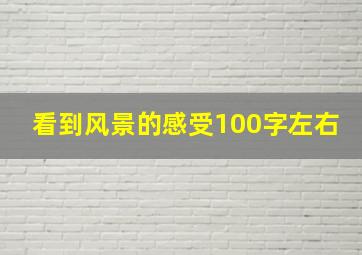 看到风景的感受100字左右